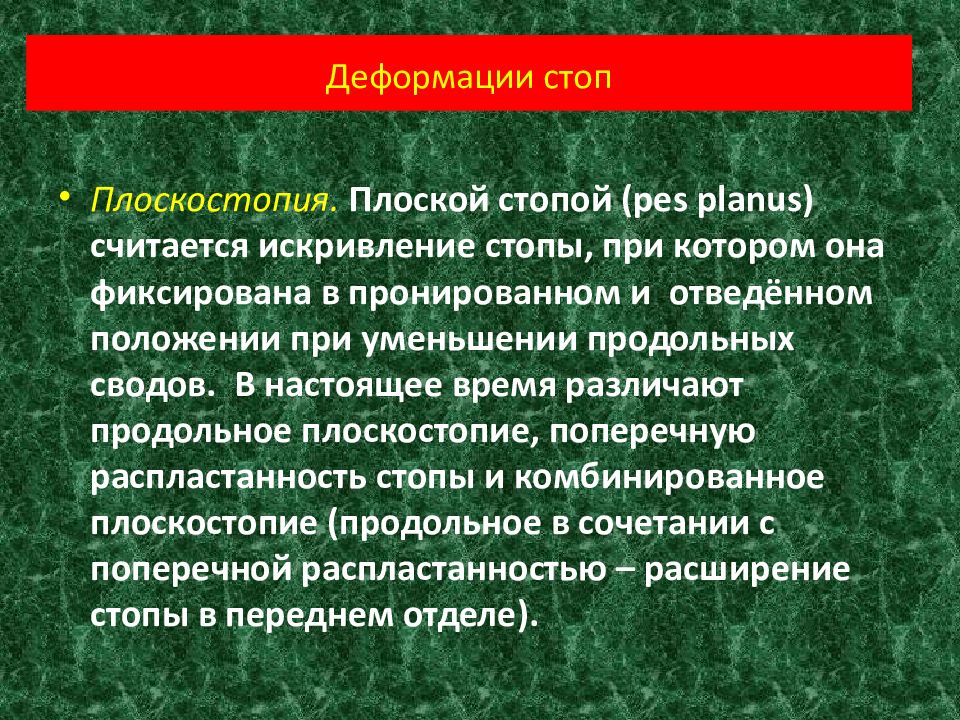 Деформации стоп

• Плоскостопия. Плоской стопой (pes planus) считается искривление стопы, при котором она фиксирована в пронированном и отведённом положении при уменьшении продольных сводов. В настоящее время различают продольное плоскостопие, поперечную распластанность стопы и комбинированное плоскостопие (продольное в сочетании с поперечной распластанностью – расширение стопы в переднем отделе).